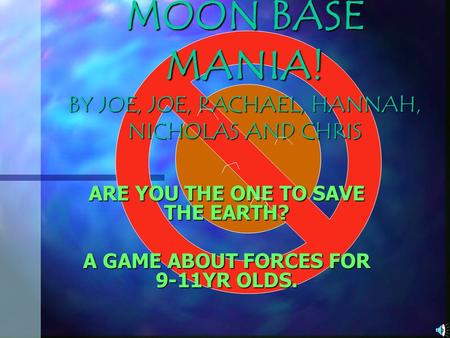 MOON BASE MANIA!

BY JOE, JOE, RACHAEL, HANNAH, NICHOLAS AND CHRIS

ARE YOU THE ONE TO SAVE THE EARTH?

A GAME ABOUT FORCES FOR 9-11YR OLDS.